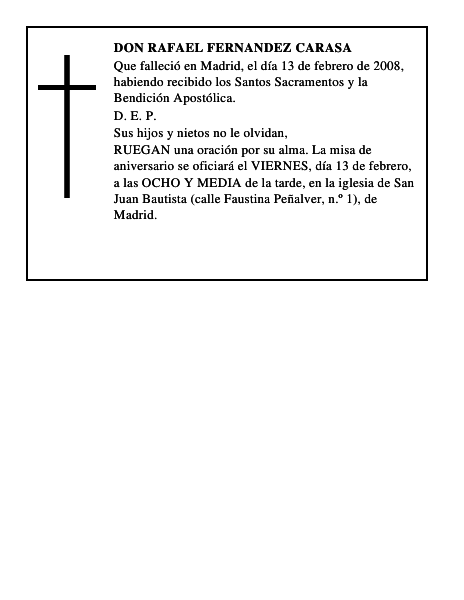 DON RAFAEL FERNANDEZ CARASA

Que falleció en Madrid, el día 13 de febrero de 2008, habiendo recibido los Santos Sacramentos y la Bendición Apostólica.

D. E. P.

Sus hijos y nietos no le olvidan,

RUEGAN una oración por su alma. La misa de aniversario se oficiará el VIERNES, día 13 de febrero, a las OCHO Y MEDIA de la tarde, en la iglesia de San Juan Bautista (calle Faustina Peñalver, n.º 1), de Madrid.